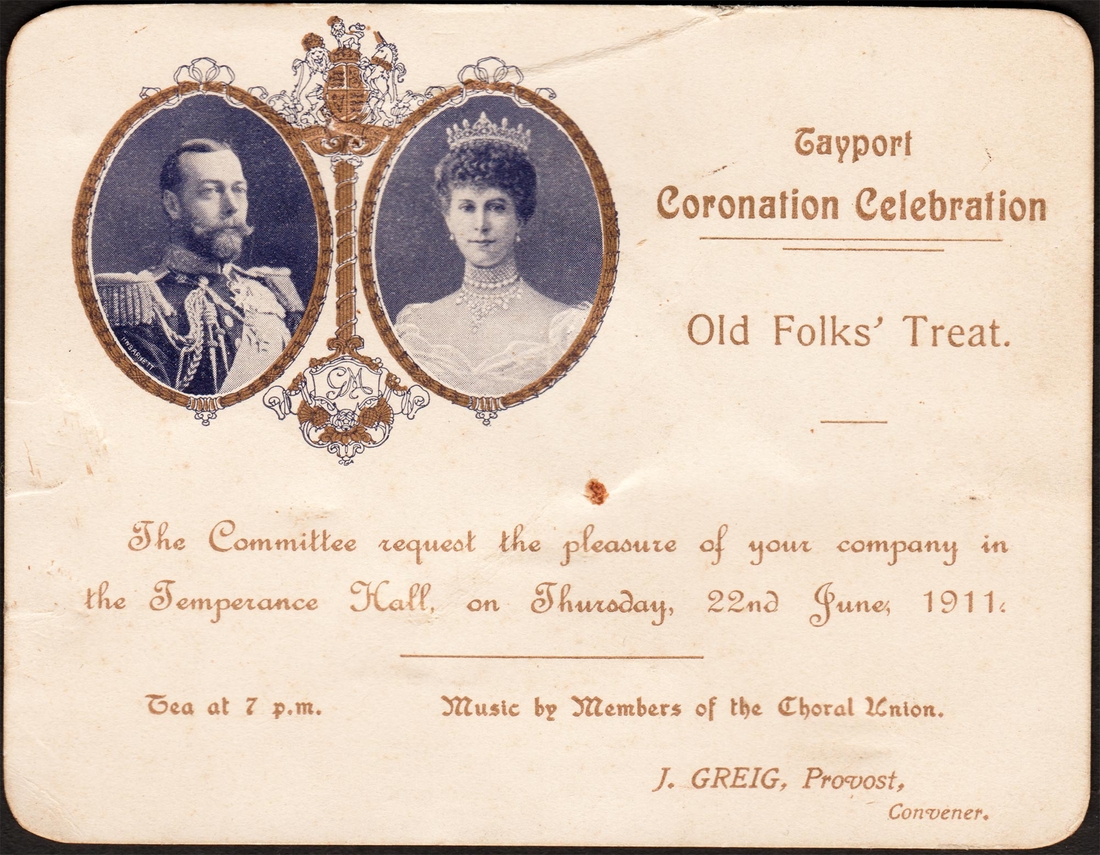 Tayport
Coronation Celebration

Old Folks' Treat.

The Committee request the pleasure of your company in the Temperance Hall, on Thursday, 22nd June, 1911.

Tea at 7 p.m.

Music by Members of the Choral Union.

J. GREIG, Provost,
Convener.